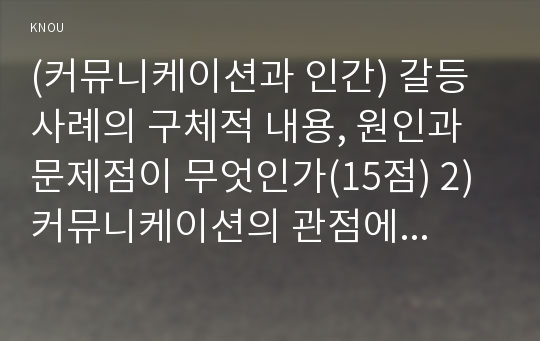 KNOU

(커뮤니케이션과 인간) 갈등 사례의 구체적 내용, 원인과 문제점이 무엇인가(15점) 2) 커뮤니케이션의 관점에...